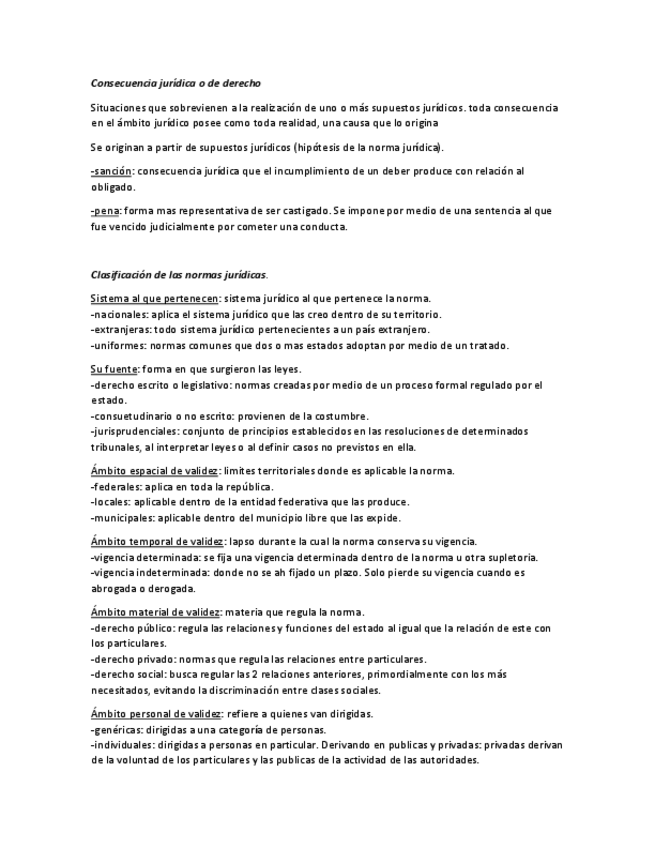 Consecuencia jurídica o de derecho

Situaciones que sobrevienen a la realización de uno o más supuestos jurídicos. toda consecuencia en el ámbito jurídico posee como toda realidad, una causa que lo origina

Se originan a partir de supuestos jurídicos (hipótesis de la norma jurídica).

-sanción: consecuencia jurídica que el incumplimiento de un deber produce con relación al obligado.

-pena: forma mas representativa de ser castigado. Se impone por medio de una sentencia al que fue vencido judicialmente por cometer una conducta.

Clasificación de las normas jurídicas.

Sistema al que pertenecen: sistema jurídico al que pertenece la norma.
-nacionales: aplica el sistema jurídico que las creo dentro de su territorio.
-extranjeras: todo sistema jurídico pertenecientes a un país extranjero.
-uniformes: normas comunes que dos o mas estados adoptan por medio de un tratado.

Su fuente: forma en que surgieron las leyes.
-derecho escrito o legislativo: normas creadas por medio de un proceso formal regulado por el estado.
-consuetudinario o no escrito: provienen de la costumbre.
-jurisprudenciales: conjunto de principios establecidos en las resoluciones de determinados tribunales, al interpretar leyes o al definir casos no previstos en ella.

Ámbito espacial de validez: limites territoriales donde es aplicable la norma.
-federales: aplica en toda la república.
-locales: aplicable dentro de la entidad federativa que las produce.
-municipales: aplicable dentro del municipio libre que las expide.

Ámbito temporal de validez: lapso durante la cual la norma conserva su vigencia.
-vigencia determinada: se fija una vigencia determinada dentro de la norma u otra supletoria.
-vigencia indeterminada: donde no se ah fijado un plazo. Solo pierde su vigencia cuando es abrogada o derogada.

Ámbito material de validez: materia que regula la norma.
-derecho público: regula las relaciones y funciones del estado al igual que la relación de este con los particulares.
-derecho privado: normas que regula las relaciones entre particulares.
-derecho social: busca regular las 2 relaciones anteriores, primordialmente con los más necesitados, evitando la discriminación entre clases sociales.

Ámbito personal de validez: refiere a quienes van dirigidas.
-genéricas: dirigidas a una categoría de personas.
-individuales: dirigidas a personas en particular. Derivando en publicas y privadas: privadas derivan de la voluntad de los particulares y las publicas de la actividad de las autoridades.